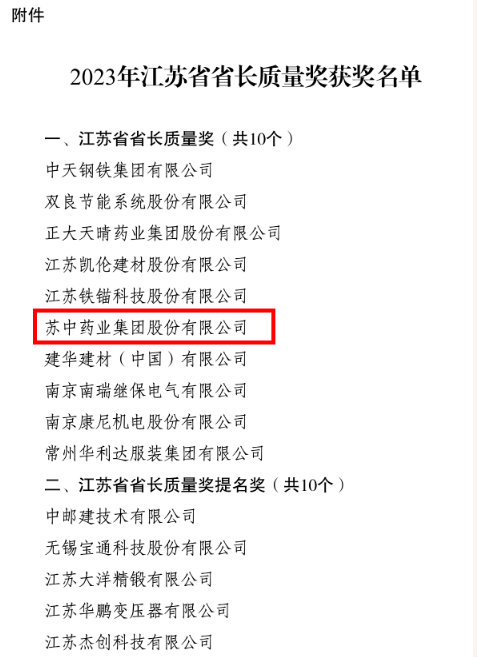 附件

2023年江苏省省长质量奖获奖名单

一、江苏省省长质量奖（共10个）

中天钢铁集团有限公司
双良节能系统股份有限公司
正大天晴药业集团股份有限公司
江苏凯伦建材股份有限公司
江苏铁锚科技股份有限公司
苏中药业集团股份有限公司
建华建材（中国）有限公司
南京南瑞继保电气有限公司
南京康尼机电股份有限公司
常州华利达服装集团有限公司

二、江苏省省长质量奖提名奖（共10个）

中邮建技术有限公司
无锡宝通科技股份有限公司
江苏大洋精锻有限公司
江苏华鹏变压器有限公司
江苏杰创科技有限公司